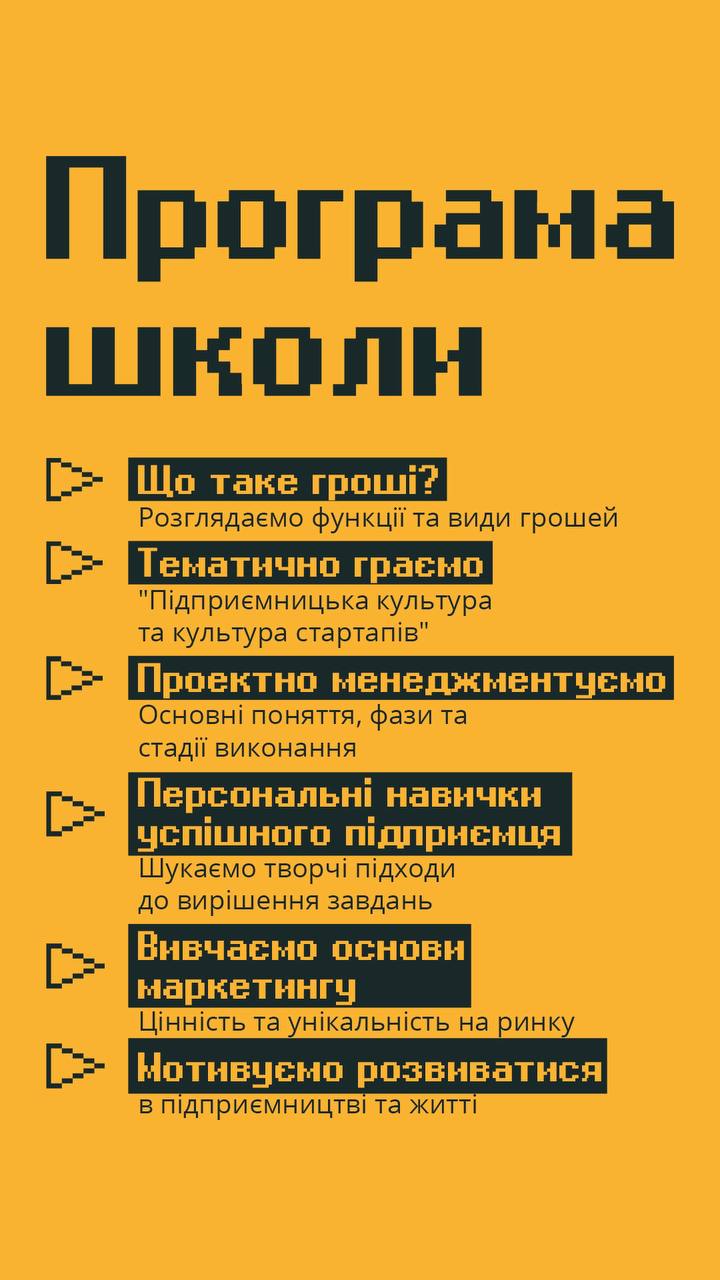 Програма школи

Що таке гроші?
Розглядаємо функції та види грошей

Тематично граємо
"Підприємницька культура та культура стартапів"

Проектно менеджментуємо
Основні поняття, фази та стадії виконання

Персональні навички успішного підприємця
Шукаємо творчі підходи до вирішення завдань

Вивчаємо основи маркетингу
Цінність та унікальність на ринку

Мотивуємо розвиватися
в підприємництві та житті